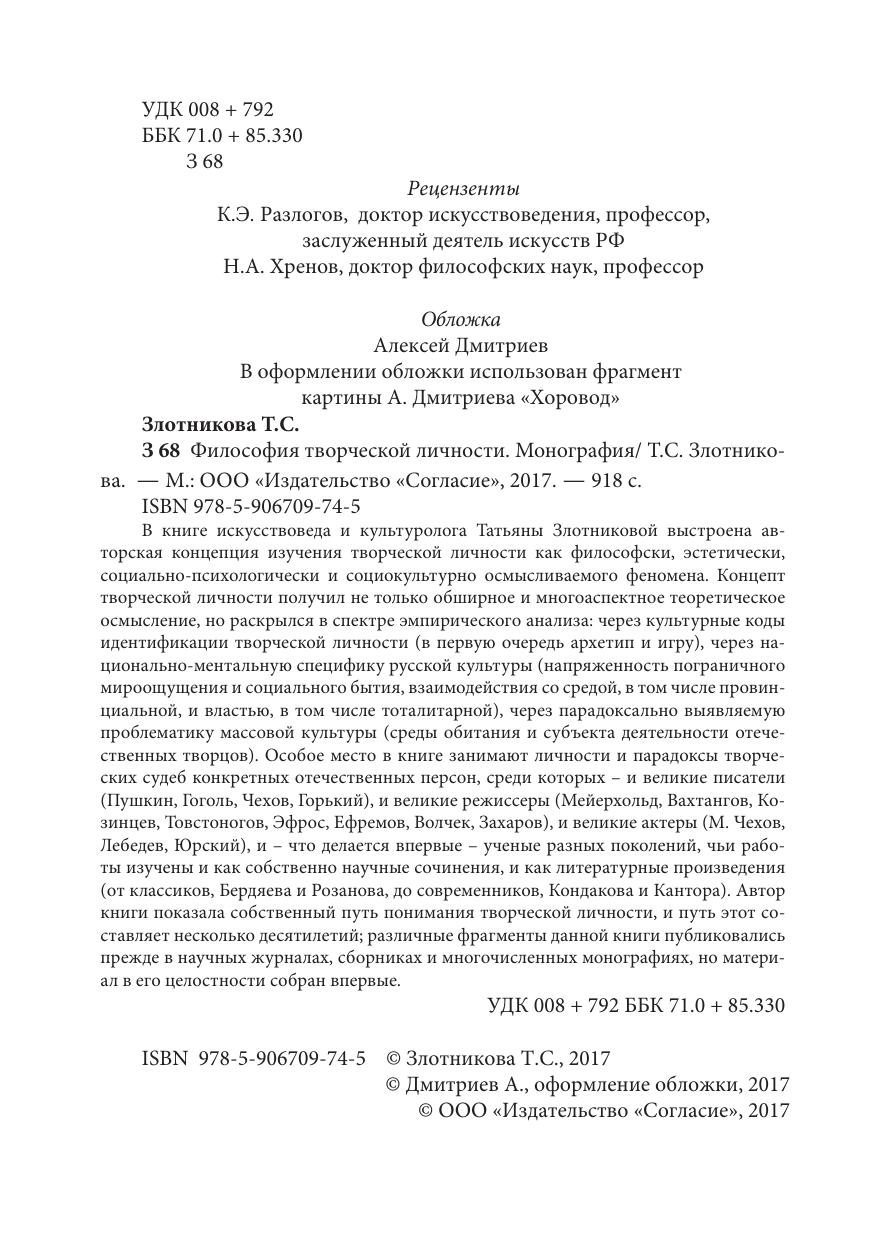 УДК 008 + 792
ББК 71.0 + 85.330
З 68

Рецензенты
К.Э. Разлогов, доктор искусствоведения, профессор, заслуженный деятель искусств РФ
Н.А. Хренов, доктор философских наук, профессор

Обложка
Алексей Дмитриев
В оформлении обложки использован фрагмент картины А. Дмитриева «Хоровод»

Злотникова Т.С.
З 68 Философия творческой личности. Монография/ Т.С. Злотникова. — М.: ООО «Издательство «Согласие», 2017. — 918 с.
ISBN 978-5-906709-74-5

В книге искусствоведа и культуролога Татьяны Злотниковой выстроена авторская концепция изучения творческой личности как философски, эстетически, социально-психологически и социокультурно осмысливаемого феномена. Концепт творческой личности получил не только обширное и многоаспектное теоретическое осмысление, но раскрылся в спектре эмпирического анализа: через культурные коды идентификации творческой личности (в первую очередь архетип и игру), через национально-ментальную специфику русской культуры (напряженность пограничного мироощущения и социального бытия, взаимодействия со средой, в том числе провинциальной, и властью, в том числе тоталитарной), через парадоксально выявляемую проблематику массовой культуры (среды обитания и субъекта деятельности отечественных творцов). Особое место в книге занимают личности и парадоксы творческих судеб конкретных отечественных персон, среди которых – и великие писатели (Пушкин, Гоголь, Чехов, Горький), и великие режиссеры (Мейерхольд, Вахтангов, Козинцев, Товстоногов, Эфрос, Ефремов, Волчек, Захаров), и великие актеры (М. Чехов, Лебедев, Юрский), и – что делается впервые – ученые разных поколений, чьи работы изучены и как собственно научные сочинения, и как литературные произведения (от классиков, Бердяева и Розанова, до современников, Кондакова и Кантора). Автор книги показала собственный путь понимания творческой личности, и путь этот составляет несколько десятилетий; различные фрагменты данной книги публиковались прежде в научных журналах, сборниках и многочисленных монографиях, но материал в его целостности собран впервые.

УДК 008 + 792 ББК 71.0 + 85.330

ISBN 978-5-906709-74-5 © Злотникова Т.С., 2017
© Дмитриев А., оформление обложки, 2017
© ООО «Издательство «Согласие», 2017